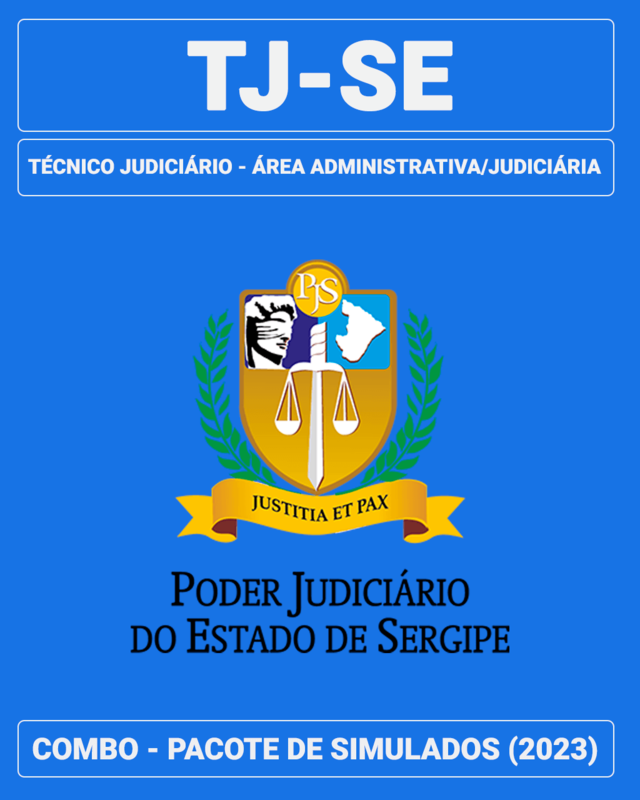 TJ-SE

TÉCNICO JUDICIÁRIO - ÁREA ADMINISTRATIVA/JUDICIÁRIA

PJS

JUSTITIA ET PAX

PODER JUDICIÁRIO
DO ESTADO DE SERGIPE

COMBO - PACOTE DE SIMULADOS (2023)